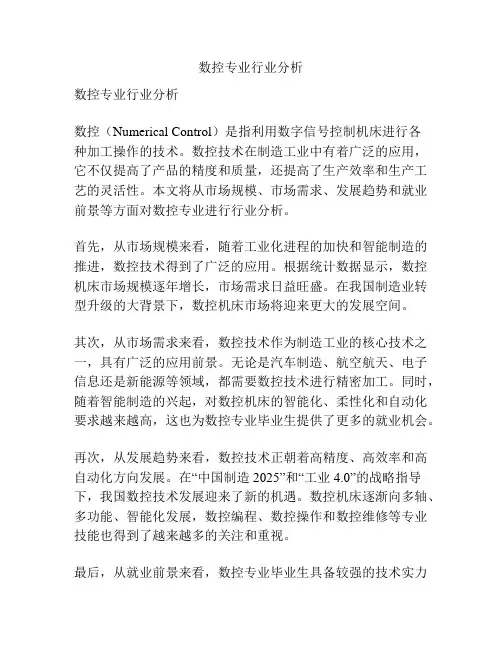 数控专业行业分析

数控专业行业分析

数控（Numerical Control）是指利用数字信号控制机床进行各种加工操作的技术。数控技术在制造工业中有着广泛的应用，它不仅提高了产品的精度和质量，还提高了生产效率和生产工艺的灵活性。本文将从市场规模、市场需求、发展趋势和就业前景等方面对数控专业进行行业分析。

首先，从市场规模来看，随着工业化进程的加快和智能制造的推进，数控技术得到了广泛的应用。根据统计数据显示，数控机床市场规模逐年增长，市场需求日益旺盛。在我国制造业转型升级的大背景下，数控机床市场将迎来更大的发展空间。

其次，从市场需求来看，数控技术作为制造工业的核心技术之一，具有广泛的应用前景。无论是汽车制造、航空航天、电子信息还是新能源等领域，都需要数控技术进行精密加工。同时，随着智能制造的兴起，对数控机床的智能化、柔性化和自动化要求越来越高，这也为数控专业毕业生提供了更多的就业机会。

再次，从发展趋势来看，数控技术正朝着高精度、高效率和高自动化方向发展。在“中国制造 2025”和“工业 4.0”的战略指导下，我国数控技术发展迎来了新的机遇。数控机床逐渐向多轴、多功能、智能化发展，数控编程、数控操作和数控维修等专业技能也得到了越来越多的关注和重视。

最后，从就业前景来看，数控专业毕业生具备较强的技术实力